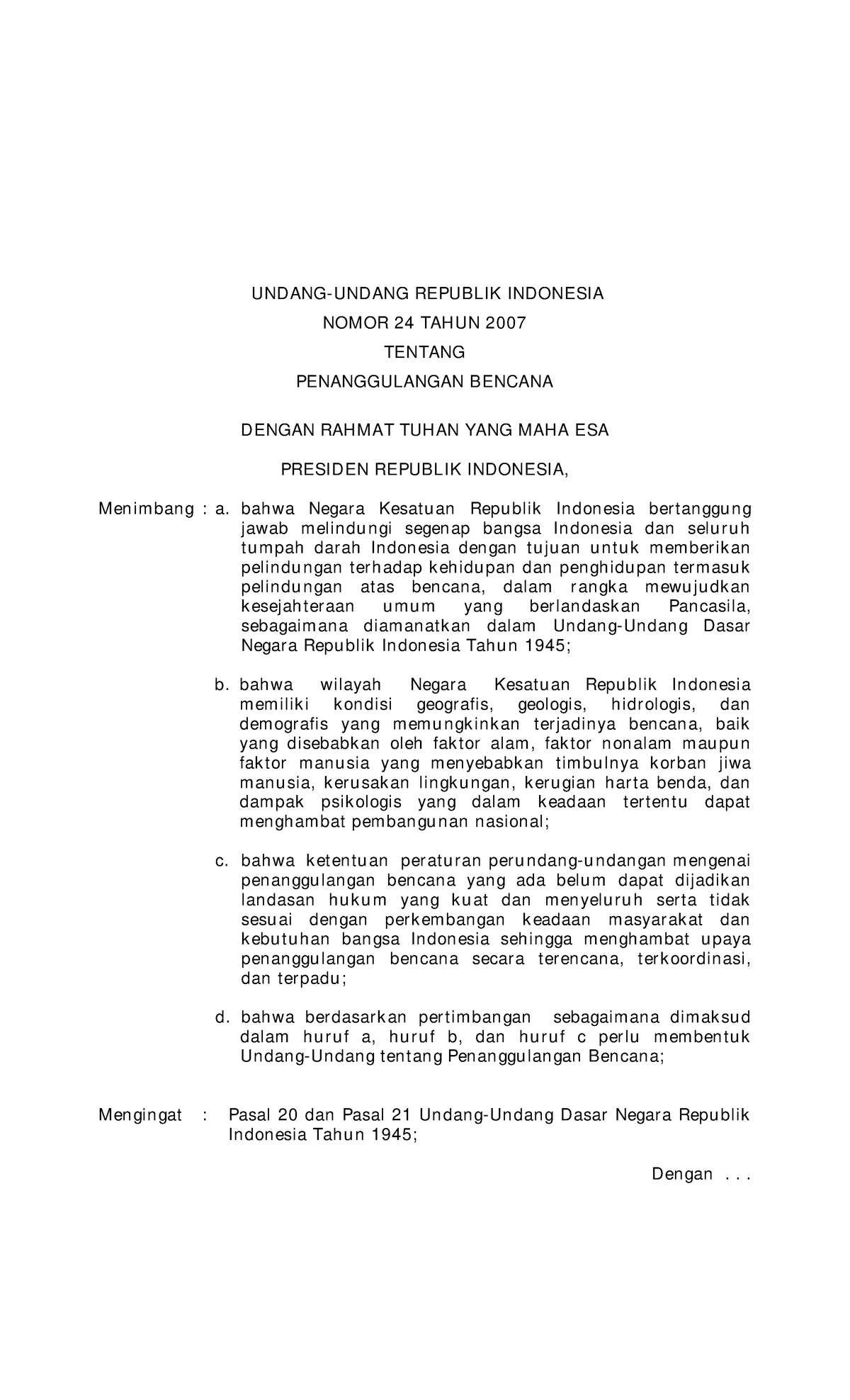 UNDANG-UNDANG REPUBLIK INDONESIA
NOMOR 24 TAHUN 2007
TENTANG
PENANGGULANGAN BENCANA

DENGAN RAHMAT TUHAN YANG MAHA ESA

PRESIDEN REPUBLIK INDONESIA,

Menimbang : a. bahwa Negara Kesatuan Republik Indonesia bertanggung jawab melindungi segenap bangsa Indonesia dan seluruh tumpah darah Indonesia dengan tujuan untuk memberikan pelindungan terhadap kehidupan dan penghidupan termasuk pelindungan atas bencana, dalam rangka mewujudkan kesejahteraan umum yang berlandaskan Pancasila, sebagaimana diamanatkan dalam Undang-Undang Dasar Negara Republik Indonesia Tahun 1945;

b. bahwa wilayah Negara Kesatuan Republik Indonesia memiliki kondisi geografis, geologis, hidrologis, dan demografis yang memungkinkan terjadinya bencana, baik yang disebabkan oleh faktor alam, faktor nonalam maupun faktor manusia yang menyebabkan timbulnya korban jiwa manusia, kerusakan lingkungan, kerugian harta benda, dan dampak psikologis yang dalam keadaan tertentu dapat menghambat pembangunan nasional;

c. bahwa ketentuan peraturan perundang-undangan mengenai penanggulangan bencana yang ada belum dapat dijadikan landasan hukum yang kuat dan menyeluruh serta tidak sesuai dengan perkembangan keadaan masyarakat dan kebutuhan bangsa Indonesia sehingga menghambat upaya penanggulangan bencana secara terencana, terkoordinasi, dan terpadu;

d. bahwa berdasarkan pertimbangan sebagaimana dimaksud dalam huruf a, huruf b, dan huruf c perlu membentuk Undang-Undang tentang Penanggulangan Bencana;

Mengingat : Pasal 20 dan Pasal 21 Undang-Undang Dasar Negara Republik Indonesia Tahun 1945;

Dengan . . .